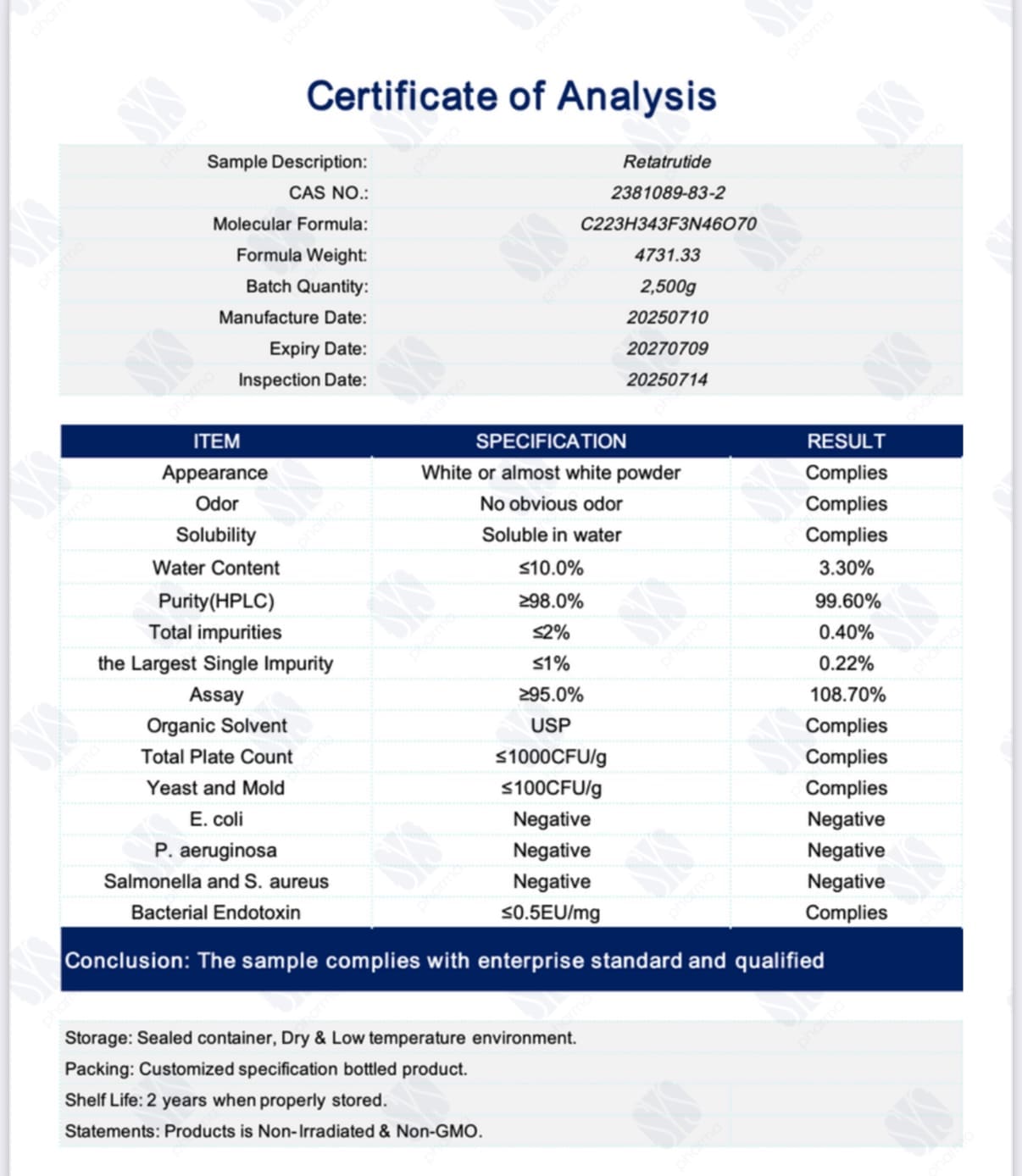 Certificate of Analysis

| | |
|---|---|
| Sample Description: | Retatrutide |
| CAS NO.: | 2381089-83-2 |
| Molecular Formula: | C223H343F3N46O70 |
| Formula Weight: | 4731.33 |
| Batch Quantity: | 2,500g |
| Manufacture Date: | 20250710 |
| Expiry Date: | 20270709 |
| Inspection Date: | 20250714 |

| ITEM | SPECIFICATION | RESULT |
|---|---|---|
| Appearance | White or almost white powder | Complies |
| Odor | No obvious odor | Complies |
| Solubility | Soluble in water | Complies |
| Water Content | ≤10.0% | 3.30% |
| Purity(HPLC) | ≥98.0% | 99.60% |
| Total impurities | ≤2% | 0.40% |
| the Largest Single Impurity | ≤1% | 0.22% |
| Assay | ≥95.0% | 108.70% |
| Organic Solvent | USP | Complies |
| Total Plate Count | ≤1000CFU/g | Complies |
| Yeast and Mold | ≤100CFU/g | Complies |
| E. coli | Negative | Negative |
| P. aeruginosa | Negative | Negative |
| Salmonella and S. aureus | Negative | Negative |
| Bacterial Endotoxin | ≤0.5EU/mg | Complies |

Conclusion: The sample complies with enterprise standard and qualified

Storage: Sealed container, Dry & Low temperature environment.
Packing: Customized specification bottled product.
Shelf Life: 2 years when properly stored.
Statements: Products is Non-Irradiated & Non-GMO.